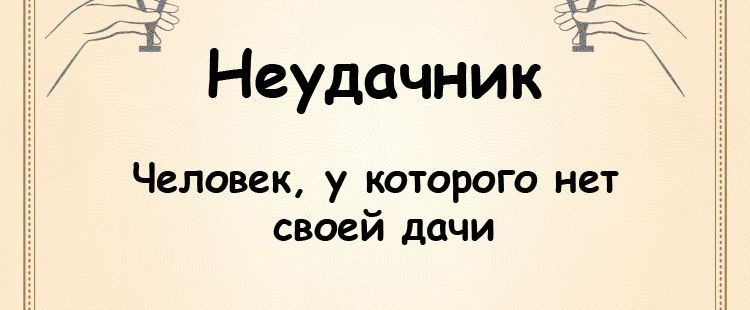 Неудачник

Человек, у которого нет своей дачи